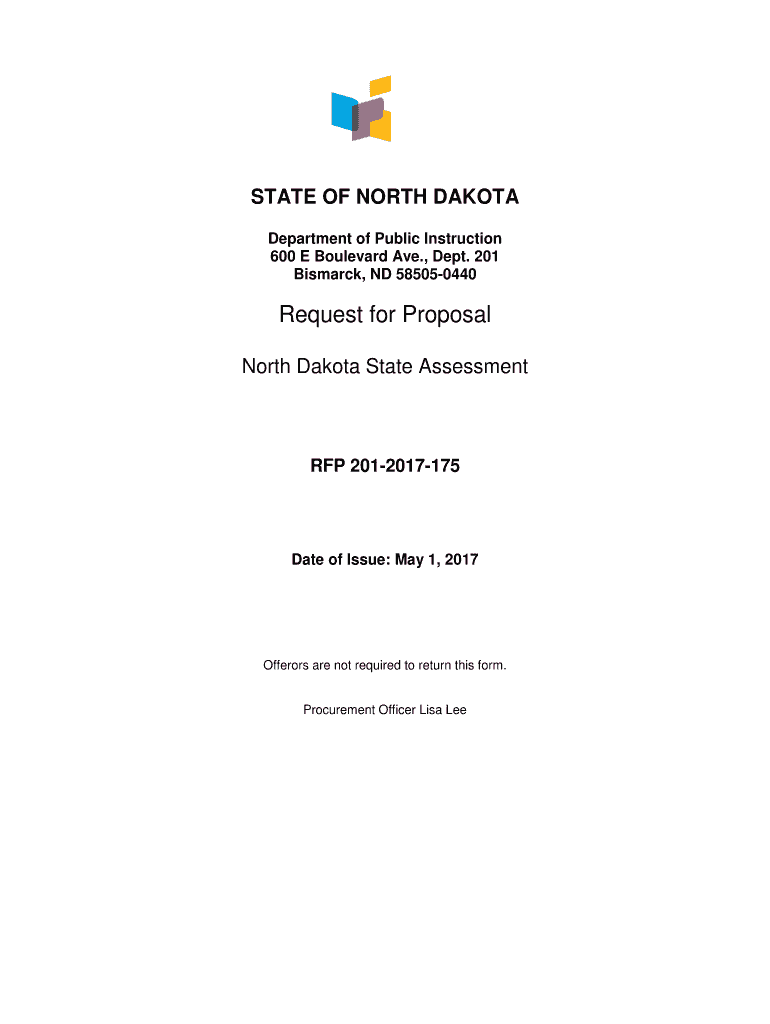 STATE OF NORTH DAKOTA

Department of Public Instruction
600 E Boulevard Ave., Dept. 201
Bismarck, ND 58505-0440

Request for Proposal

North Dakota State Assessment

RFP 201-2017-175

Date of Issue: May 1, 2017

Offerors are not required to return this form.

Procurement Officer Lisa Lee